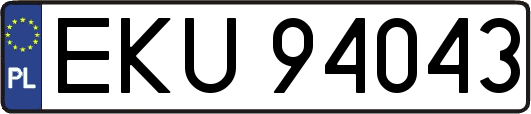 PL

EKU 94043